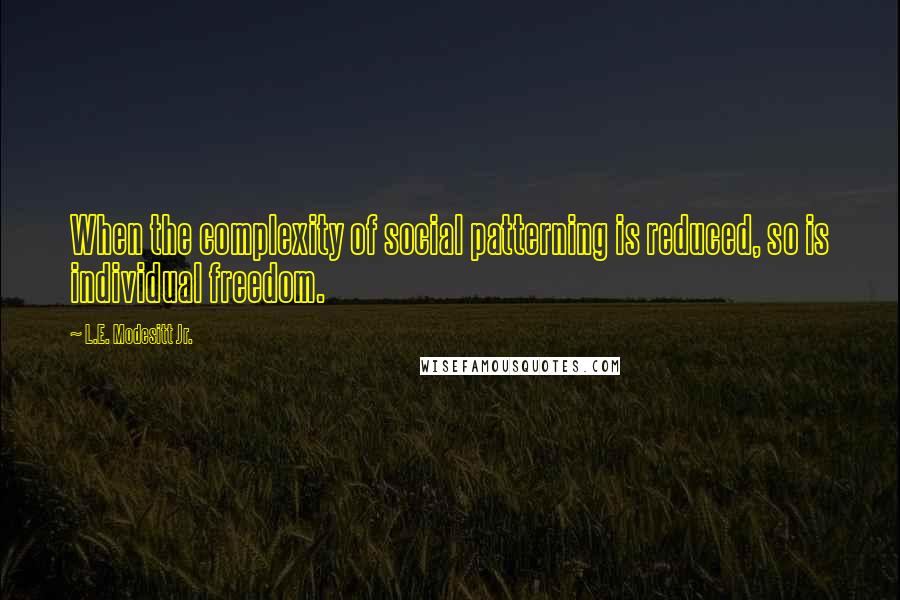 When the complexity of social patterning is reduced, so is individual freedom.

~ L.E. Modesitt Jr.

WISEFAMOUSQUOTES.COM